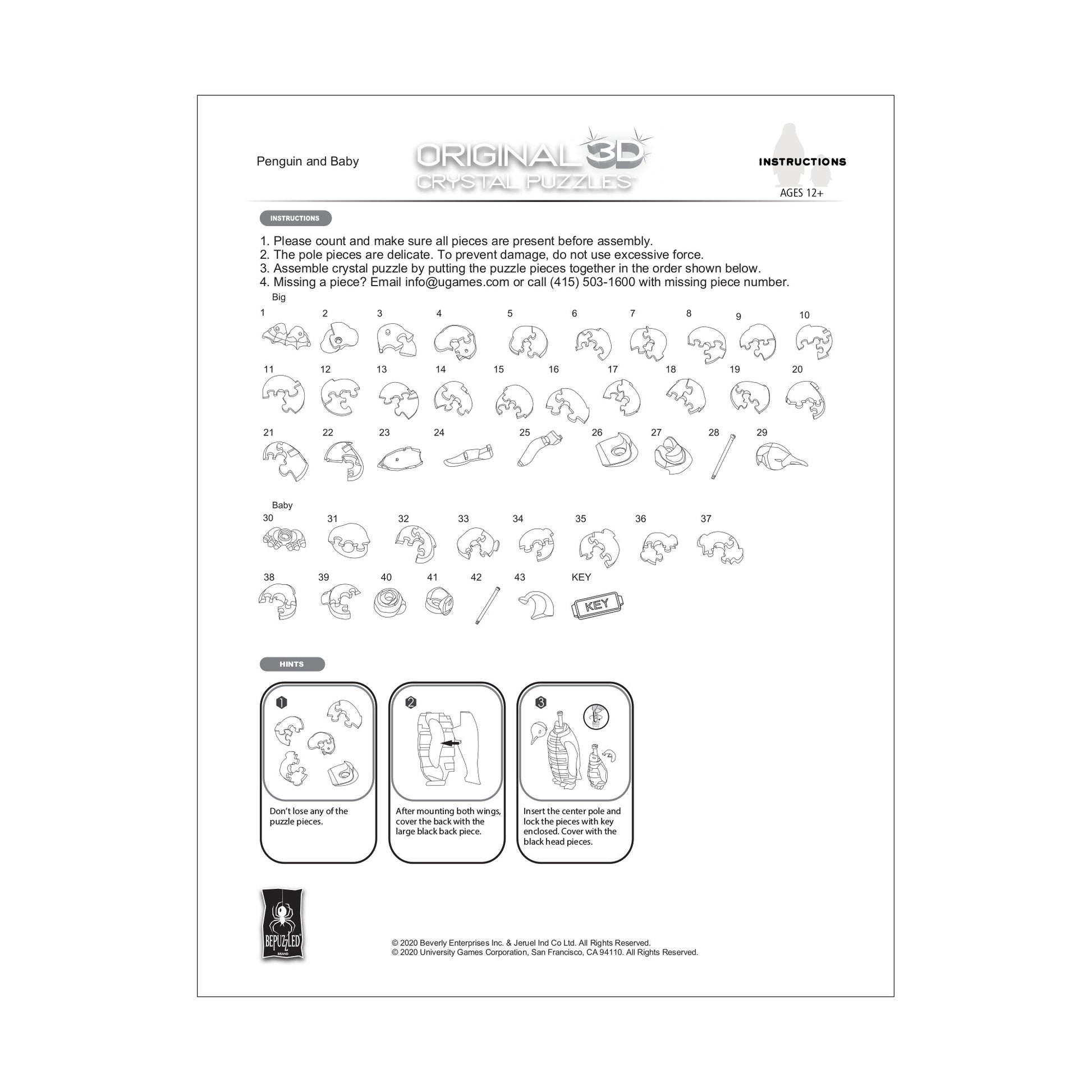 Penguin and Baby

ORIGINAL 3D CRYSTAL PUZZLES™

INSTRUCTIONS

AGES 12+

INSTRUCTIONS

1. Please count and make sure all pieces are present before assembly.
2. The pole pieces are delicate. To prevent damage, do not use excessive force.
3. Assemble crystal puzzle by putting the puzzle pieces together in the order shown below.
4. Missing a piece? Email info@ugames.com or call (415) 503-1600 with missing piece number.

Big

1 2 3 4 5 6 7 8 9 10

11 12 13 14 15 16 17 18 19 20

21 22 23 24 25 26 27 28 29

Baby

30 31 32 33 34 35 36 37

38 39 40 41 42 43 KEY

KEY

HINTS

1

Don't lose any of the puzzle pieces.

2

After mounting both wings, cover the back with the large black back piece.

3

Insert the center pole and lock the pieces with key enclosed. Cover with the black head pieces.

BEPUZZLED BRAND

© 2020 Beverly Enterprises Inc. & Jeruel Ind Co Ltd. All Rights Reserved.
© 2020 University Games Corporation, San Francisco, CA 94110. All Rights Reserved.